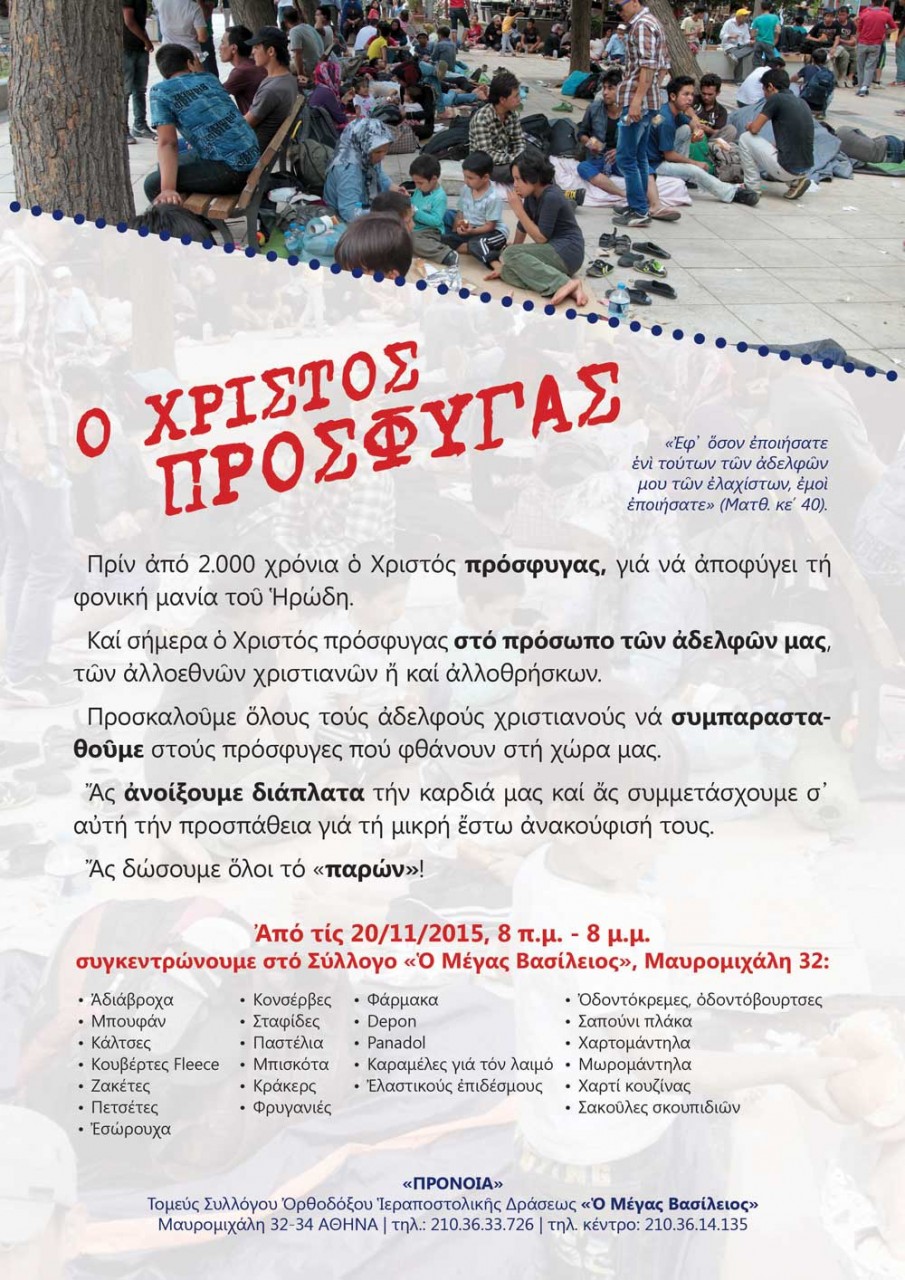 Ο ΧΡΙΣΤΟΣ ΠΡΟΣΦΥΓΑΣ

«Ἐφ᾽ ὅσον ἐποιήσατε ἑνὶ τούτων τῶν ἀδελφῶν μου τῶν ἐλαχίστων, ἐμοὶ ἐποιήσατε» (Ματθ. κε´ 40).

Πρίν ἀπό 2.000 χρόνια ὁ Χριστός πρόσφυγας, γιά νά ἀποφύγει τή φονική μανία τοῦ Ἡρώδη.

Καί σήμερα ὁ Χριστός πρόσφυγας στό πρόσωπο τῶν ἀδελφῶν μας, τῶν ἀλλοεθνῶν χριστιανῶν ἤ καί ἀλλοθρήσκων.

Προσκαλοῦμε ὅλους τούς ἀδελφούς χριστιανούς νά συμπαρασταθοῦμε στούς πρόσφυγες πού φθάνουν στή χώρα μας.

Ἄς ἀνοίξουμε διάπλατα τήν καρδιά μας καί ἄς συμμετάσχουμε σ᾽ αὐτή τήν προσπάθεια γιά τή μικρή ἔστω ἀνακούφισή τους.

Ἄς δώσουμε ὅλοι τό «παρών»!

Ἀπό τίς 20/11/2015, 8 π.μ. - 8 μ.μ.
συγκεντρώνουμε στό Σύλλογο «Ὁ Μέγας Βασίλειος», Μαυρομιχάλη 32:

• Ἀδιάβροχα
• Μπουφάν
• Κάλτσες
• Κουβέρτες Fleece
• Ζακέτες
• Πετσέτες
• Ἐσώρουχα

• Κονσέρβες
• Σταφίδες
• Παστέλια
• Μπισκότα
• Κράκερς
• Φρυγανιές

• Φάρμακα
• Depon
• Panadol
• Καραμέλες γιά τόν λαιμό
• Ἐλαστικούς ἐπιδέσμους

• Ὀδοντόκρεμες, ὀδοντόβουρτσες
• Σαπούνι πλάκα
• Χαρτομάντηλα
• Μωρομάντηλα
• Χαρτί κουζίνας
• Σακοῦλες σκουπιδιῶν

«ΠΡΟΝΟΙΑ»
Τομεύς Συλλόγου Ὀρθοδόξου Ἱεραποστολικῆς Δράσεως «Ὁ Μέγας Βασίλειος»
Μαυρομιχάλη 32-34 ΑΘΗΝΑ | τηλ.: 210.36.33.726 | τηλ. κέντρο: 210.36.14.135